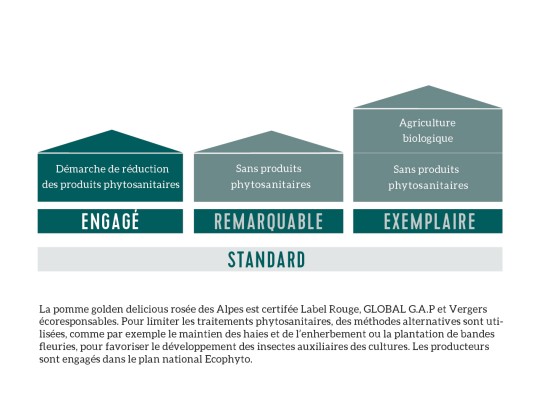 Démarche de réduction des produits phytosanitaires

ENGAGÉ

Sans produits phytosanitaires

REMARQUABLE

Agriculture biologique

Sans produits phytosanitaires

EXEMPLAIRE

STANDARD

La pomme golden delicious rosée des Alpes est certifée Label Rouge, GLOBAL G.A.P et Vergers écoresponsables. Pour limiter les traitements phytosanitaires, des méthodes alternatives sont utilisées, comme par exemple le maintien des haies et de l'enherbement ou la plantation de bandes fleuries, pour favoriser le développement des insectes auxiliaires des cultures. Les producteurs sont engagés dans le plan national Ecophyto.